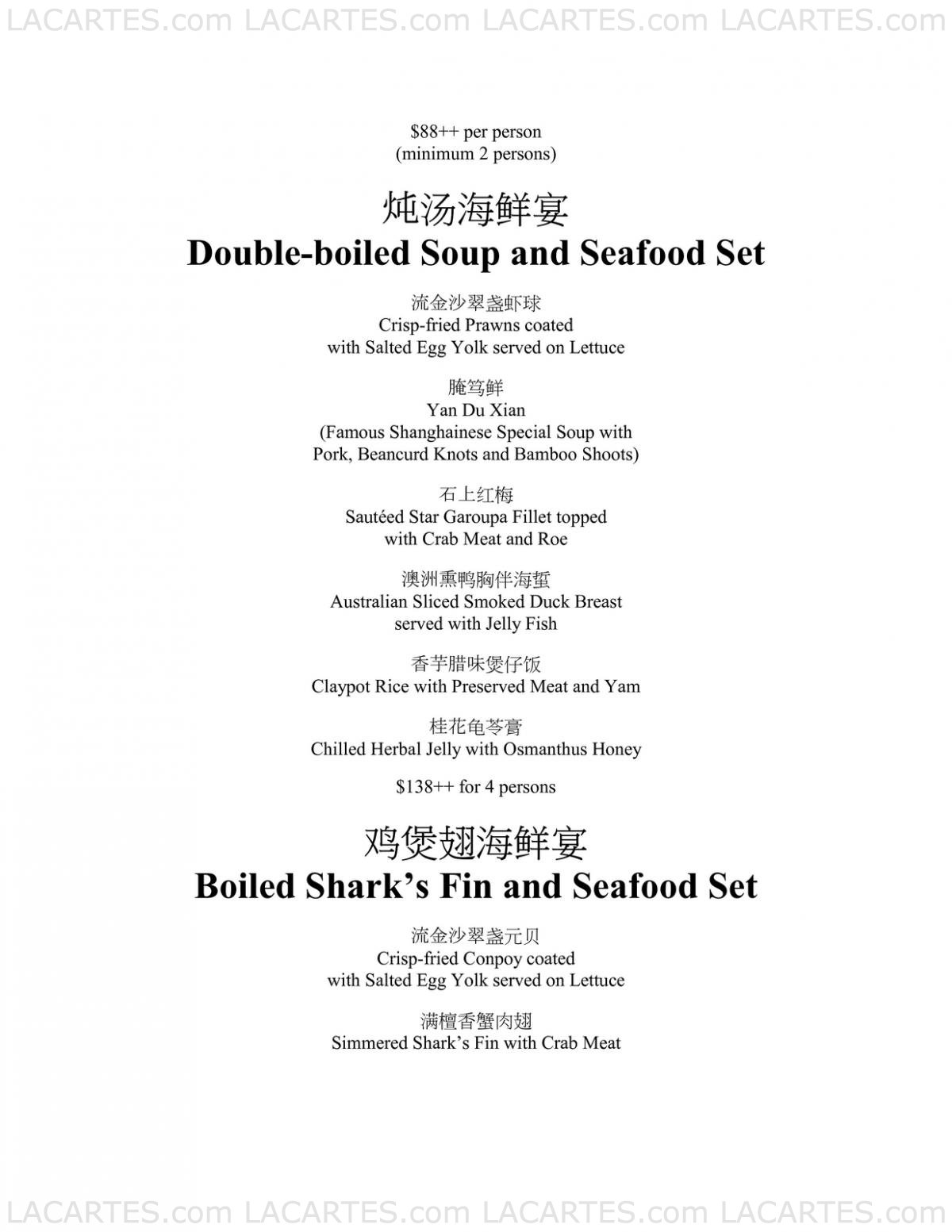 LACARTES.com LACARTES.com LACARTES.com LACARTES.com

$88++ per person
(minimum 2 persons)

炖汤海鲜宴
Double-boiled Soup and Seafood Set

流金沙翠盏虾球
Crisp-fried Prawns coated with Salted Egg Yolk served on Lettuce

腌笃鲜
Yan Du Xian
(Famous Shanghainese Special Soup with Pork, Beancurd Knots and Bamboo Shoots)

石上红梅
Sautéed Star Garoupa Fillet topped with Crab Meat and Roe

澳洲熏鸭胸伴海蜇
Australian Sliced Smoked Duck Breast served with Jelly Fish

香芋腊味煲仔饭
Claypot Rice with Preserved Meat and Yam

桂花龟苓膏
Chilled Herbal Jelly with Osmanthus Honey

$138++ for 4 persons

鸡煲翅海鲜宴
Boiled Shark's Fin and Seafood Set

流金沙翠盏元贝
Crisp-fried Conpoy coated with Salted Egg Yolk served on Lettuce

满檀香蟹肉翅
Simmered Shark's Fin with Crab Meat

LACARTES.com LACARTES.com LACARTES.com LACARTES.com